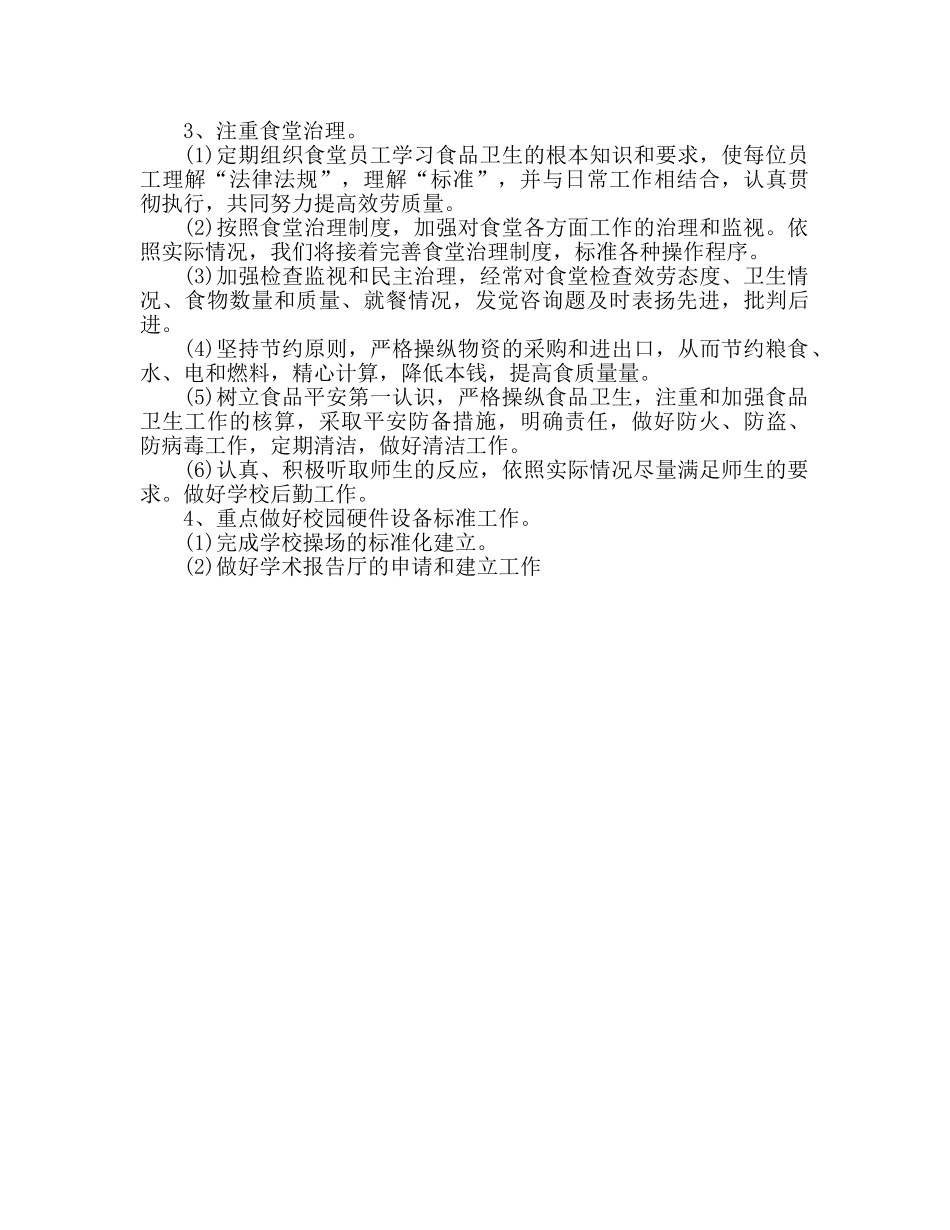 3、注重食堂治理。

(1)定期组织食堂员工学习食品卫生的根本知识和要求，使每位员工理解“法律法规”，理解“标准”，并与日常工作相结合，认真贯彻执行，共同努力提高效劳质量。

(2)按照食堂治理制度，加强对食堂各方面工作的治理和监视。依照实际情况，我们将接着完善食堂治理制度，标准各种操作程序。

(3)加强检查监视和民主治理，经常对食堂检查效劳态度、卫生情况、食物数量和质量、就餐情况，发觉咨询题及时表扬先进，批判后进。

(4)坚持节约原则，严格操纵物资的采购和进出口，从而节约粮食、水、电和燃料，精心计算，降低本钱，提高食质量量。

(5)树立食品平安第一认识，严格操纵食品卫生，注重和加强食品卫生工作的核算，采取平安防备措施，明确责任，做好防火、防盗、防病毒工作，定期清洁，做好清洁工作。

(6)认真、积极听取师生的反应，依照实际情况尽量满足师生的要求。做好学校后勤工作。

4、重点做好校园硬件设备标准工作。

(1)完成学校操场的标准化建立。

(2)做好学术报告厅的申请和建立工作